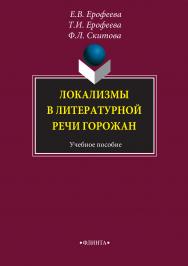 Е.В. Ерофеева
Т.И. Ерофеева
Ф.Л. Скитова

ЛОКАЛИЗМЫ В ЛИТЕРАТУРНОЙ РЕЧИ ГОРОЖАН

Учебное пособие

•ФЛИНТА•